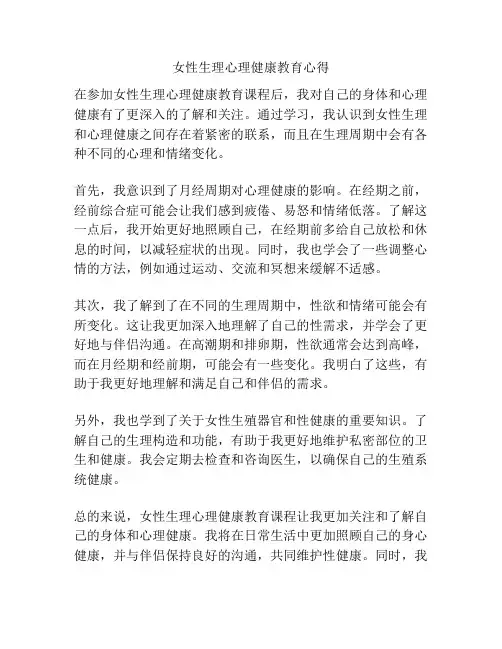 女性生理心理健康教育心得

在参加女性生理心理健康教育课程后，我对自己的身体和心理健康有了更深入的了解和关注。通过学习，我认识到女性生理和心理健康之间存在着紧密的联系，而且在生理周期中会有各种不同的心理和情绪变化。

首先，我意识到了月经周期对心理健康的影响。在经期之前，经前综合症可能会让我们感到疲倦、易怒和情绪低落。了解这一点后，我开始更好地照顾自己，在经期前多给自己放松和休息的时间，以减轻症状的出现。同时，我也学会了一些调整心情的方法，例如通过运动、交流和冥想来缓解不适感。

其次，我了解到了在不同的生理周期中，性欲和情绪可能会有所变化。这让我更加深入地理解了自己的性需求，并学会了更好地与伴侣沟通。在高潮期和排卵期，性欲通常会达到高峰，而在月经期和经前期，可能会有一些变化。我明白了这些，有助于我更好地理解和满足自己和伴侣的需求。

另外，我也学到了关于女性生殖器官和性健康的重要知识。了解自己的生理构造和功能，有助于我更好地维护私密部位的卫生和健康。我会定期去检查和咨询医生，以确保自己的生殖系统健康。

总的来说，女性生理心理健康教育课程让我更加关注和了解自己的身体和心理健康。我将在日常生活中更加照顾自己的身心健康，并与伴侣保持良好的沟通，共同维护性健康。同时，我